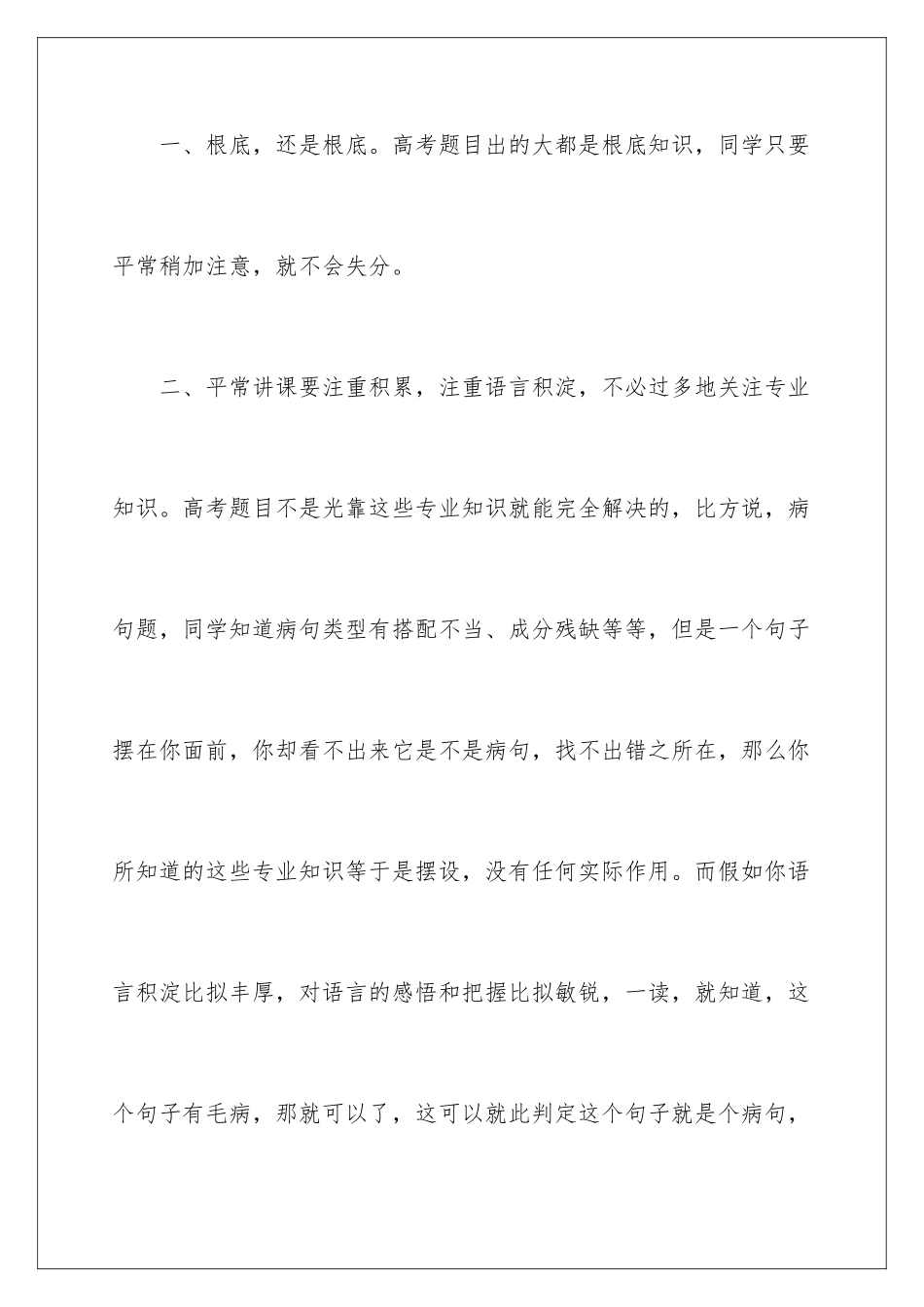 一、根底，还是根底。高考题目出的大都是根底知识，同学只要平常稍加注意，就不会失分。

二、平常讲课要注重积累，注重语言积淀，不必过多地关注专业知识。高考题目不是光靠这些专业知识就能完全解决的，比方说，病句题，同学知道病句类型有搭配不当、成分残缺等等，但是一个句子摆在你面前，你却看不出来它是不是病句，找不出错之所在，那么你所知道的这些专业知识等于是摆设，没有任何实际作用。而假如你语言积淀比拟丰厚，对语言的感悟和把握比拟敏锐，一读，就知道，这个句子有毛病，那就可以了，这可以就此判定这个句子就是个病句，